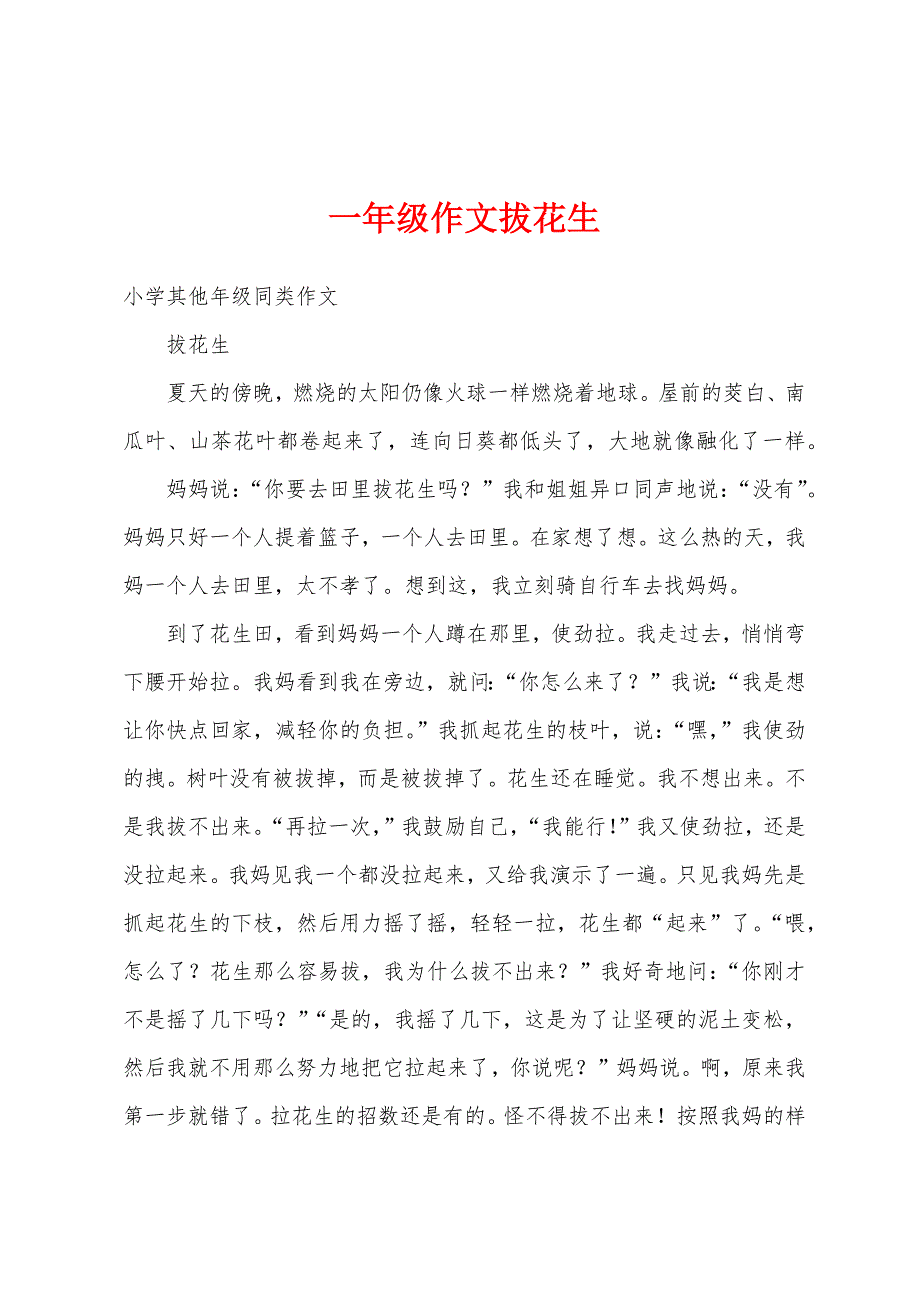 一年级作文拔花生

小学其他年级同类作文

拔花生

夏天的傍晚，燃烧的太阳仍像火球一样燃烧着地球。屋前的茭白、南瓜叶、山茶花叶都卷起来了，连向日葵都低头了，大地就像融化了一样。

妈妈说：“你要去田里拔花生吗？”我和姐姐异口同声地说：“没有”。妈妈只好一个人提着篮子，一个人去田里。在家想了想。这么热的天，我妈一个人去田里，太不孝了。想到这，我立刻骑自行车去找妈妈。

到了花生田，看到妈妈一个人蹲在那里，使劲拉。我走过去，悄悄弯下腰开始拉。我妈看到我在旁边，就问：“你怎么来了？”我说：“我是想让你快点回家，减轻你的负担。”我抓起花生的枝叶，说：“嘿，”我使劲的拽。树叶没有被拔掉，而是被拔掉了。花生还在睡觉。我不想出来。不是我拔不出来。“再拉一次，”我鼓励自己，“我能行!”我又使劲拉，还是没拉起来。我妈见我一个都没拉起来，又给我演示了一遍。只见我妈先是抓起花生的下枝，然后用力摇了摇，轻轻一拉，花生都“起来”了。“喂，怎么了？花生那么容易拔，我为什么拔不出来？”我好奇地问：“你刚才不是摇了几下吗？”“是的，我摇了几下，这是为了让坚硬的泥土变松，然后我就不用那么努力地把它拉起来了，你说呢？”妈妈说。啊，原来我第一步就错了。拉花生的招数还是有的。怪不得拔不出来！按照我妈的样